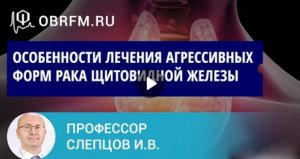 OBRFM.RU

ОСОБЕННОСТИ ЛЕЧЕНИЯ АГРЕССИВНЫХ ФОРМ РАКА ЩИТОВИДНОЙ ЖЕЛЕЗЫ

ПРОФЕССОР
СЛЕПЦОВ И.В.